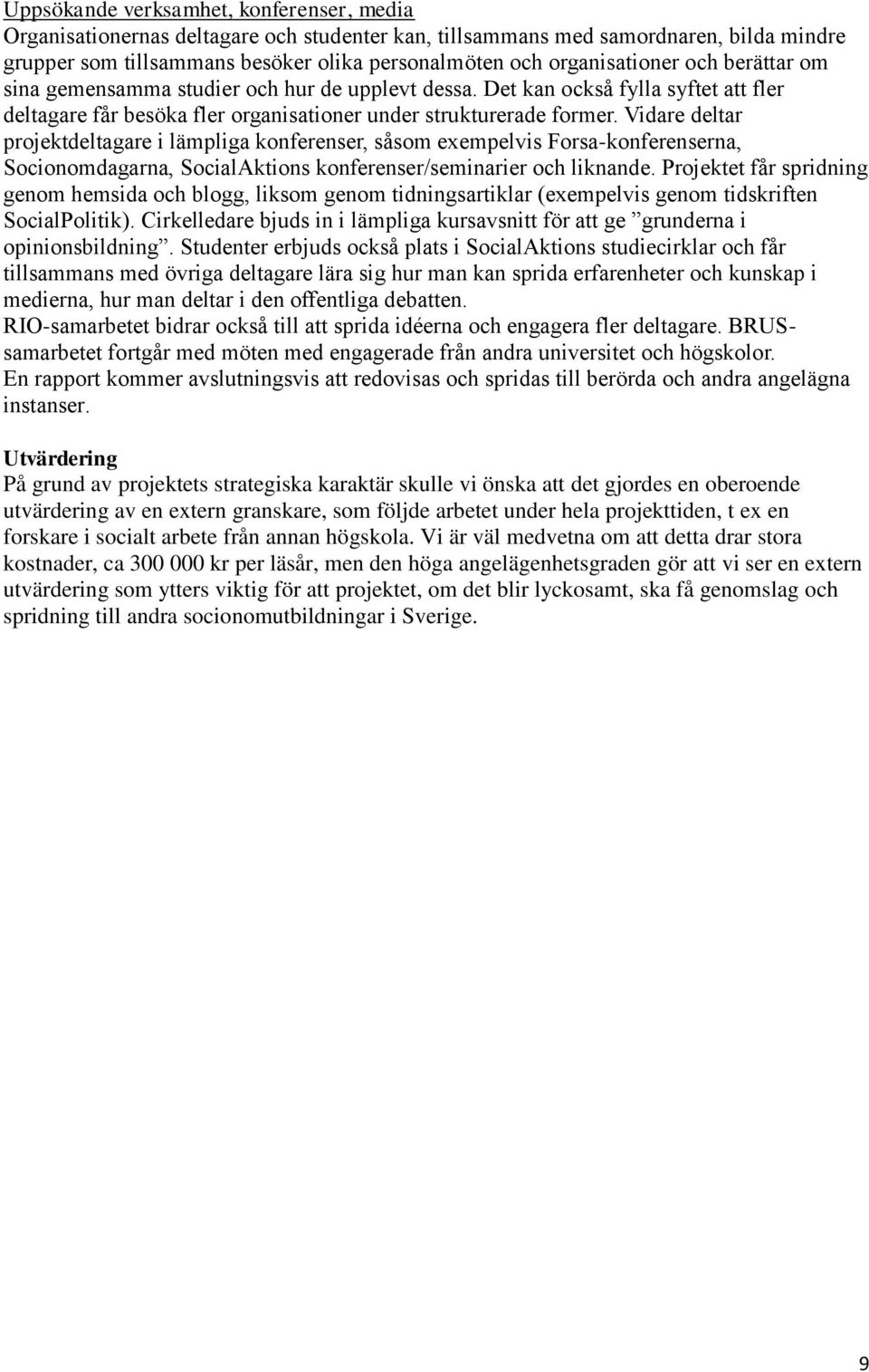 Uppsökande verksamhet, konferenser, media
Organisationernas deltagare och studenter kan, tillsammans med samordnaren, bilda mindre grupper som tillsammans besöker olika personalmöten och organisationer och berättar om sina gemensamma studier och hur de upplevt dessa. Det kan också fylla syftet att fler deltagare får besöka fler organisationer under strukturerade former. Vidare deltar projektdeltagare i lämpliga konferenser, såsom exempelvis Forsa-konferenserna, Socionomdagarna, SocialAktions konferenser/seminarier och liknande. Projektet får spridning genom hemsida och blogg, liksom genom tidningsartiklar (exempelvis genom tidskriften SocialPolitik). Cirkelledare bjuds in i lämpliga kursavsnitt för att ge ”grunderna i opinionsbildning”. Studenter erbjuds också plats i SocialAktions studiecirklar och får tillsammans med övriga deltagare lära sig hur man kan sprida erfarenheter och kunskap i medierna, hur man deltar i den offentliga debatten.
RIO-samarbetet bidrar också till att sprida idéerna och engagera fler deltagare. BRUS-samarbetet fortgår med möten med engagerade från andra universitet och högskolor.
En rapport kommer avslutningsvis att redovisas och spridas till berörda och andra angelägna instanser.

Utvärdering
På grund av projektets strategiska karaktär skulle vi önska att det gjordes en oberoende utvärdering av en extern granskare, som följde arbetet under hela projekttiden, t ex en forskare i socialt arbete från annan högskola. Vi är väl medvetna om att detta drar stora kostnader, ca 300 000 kr per läsår, men den höga angelägenhetsgraden gör att vi ser en extern utvärdering som ytters viktig för att projektet, om det blir lyckosamt, ska få genomslag och spridning till andra socionomutbildningar i Sverige.

9